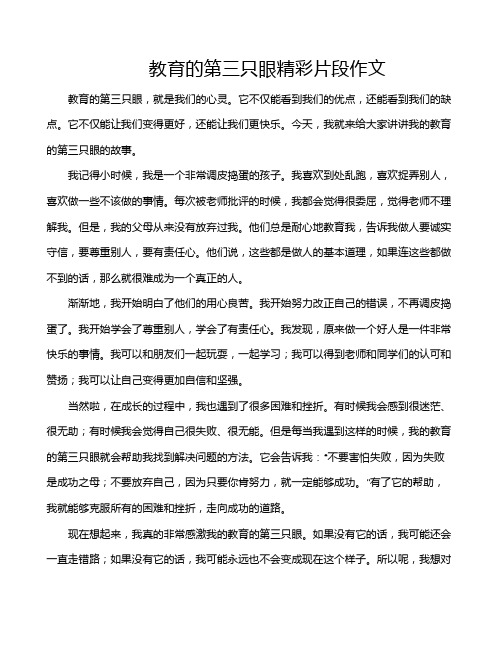 教育的第三只眼精彩片段作文

教育的第三只眼，就是我们的心灵。它不仅能看到我们的优点，还能看到我们的缺点。它不仅能让我们变得更好，还能让我们更快乐。今天，我就来给大家讲讲我的教育的第三只眼的故事。

我记得小时候，我是一个非常调皮捣蛋的孩子。我喜欢到处乱跑，喜欢捉弄别人，喜欢做一些不该做的事情。每次被老师批评的时候，我都会觉得很委屈，觉得老师不理解我。但是，我的父母从来没有放弃过我。他们总是耐心地教育我，告诉我做人要诚实守信，要尊重别人，要有责任心。他们说，这些都是做人的基本道理，如果连这些都做不到的话，那么就很难成为一个真正的人。

渐渐地，我开始明白了他们的用心良苦。我开始努力改正自己的错误，不再调皮捣蛋了。我开始学会了尊重别人，学会了有责任心。我发现，原来做一个好人是一件非常快乐的事情。我可以和朋友们一起玩耍，一起学习；我可以得到老师和同学们的认可和赞扬；我可以让自己变得更加自信和坚强。

当然啦，在成长的过程中，我也遇到了很多困难和挫折。有时候我会感到很迷茫、很无助；有时候我会觉得自己很失败、很无能。但是每当我遇到这样的时候，我的教育的第三只眼就会帮助我找到解决问题的方法。它会告诉我："不要害怕失败，因为失败是成功之母；不要放弃自己，因为只要你肯努力，就一定能够成功。"有了它的帮助，我就能够克服所有的困难和挫折，走向成功的道路。

现在想起来，我真的非常感激我的教育的第三只眼。如果没有它的话，我可能还会一直走错路；如果没有它的话，我可能永远也不会变成现在这个样子。所以呢，我想对